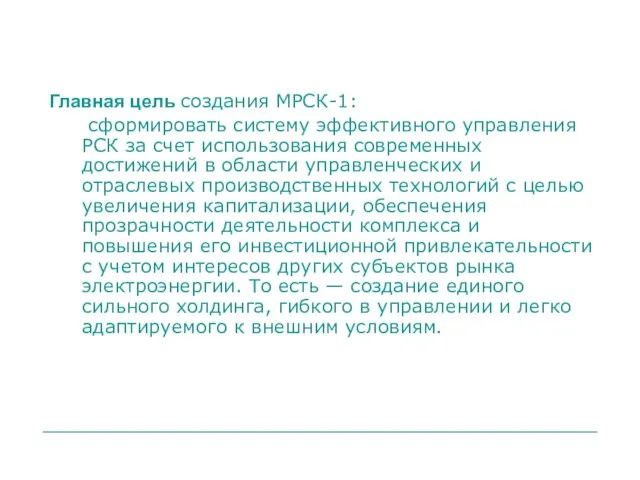 Главная цель создания МРСК-1:

сформировать систему эффективного управления РСК за счет использования современных достижений в области управленческих и отраслевых производственных технологий с целью увеличения капитализации, обеспечения прозрачности деятельности комплекса и повышения его инвестиционной привлекательности с учетом интересов других субъектов рынка электроэнергии. То есть — создание единого сильного холдинга, гибкого в управлении и легко адаптируемого к внешним условиям.